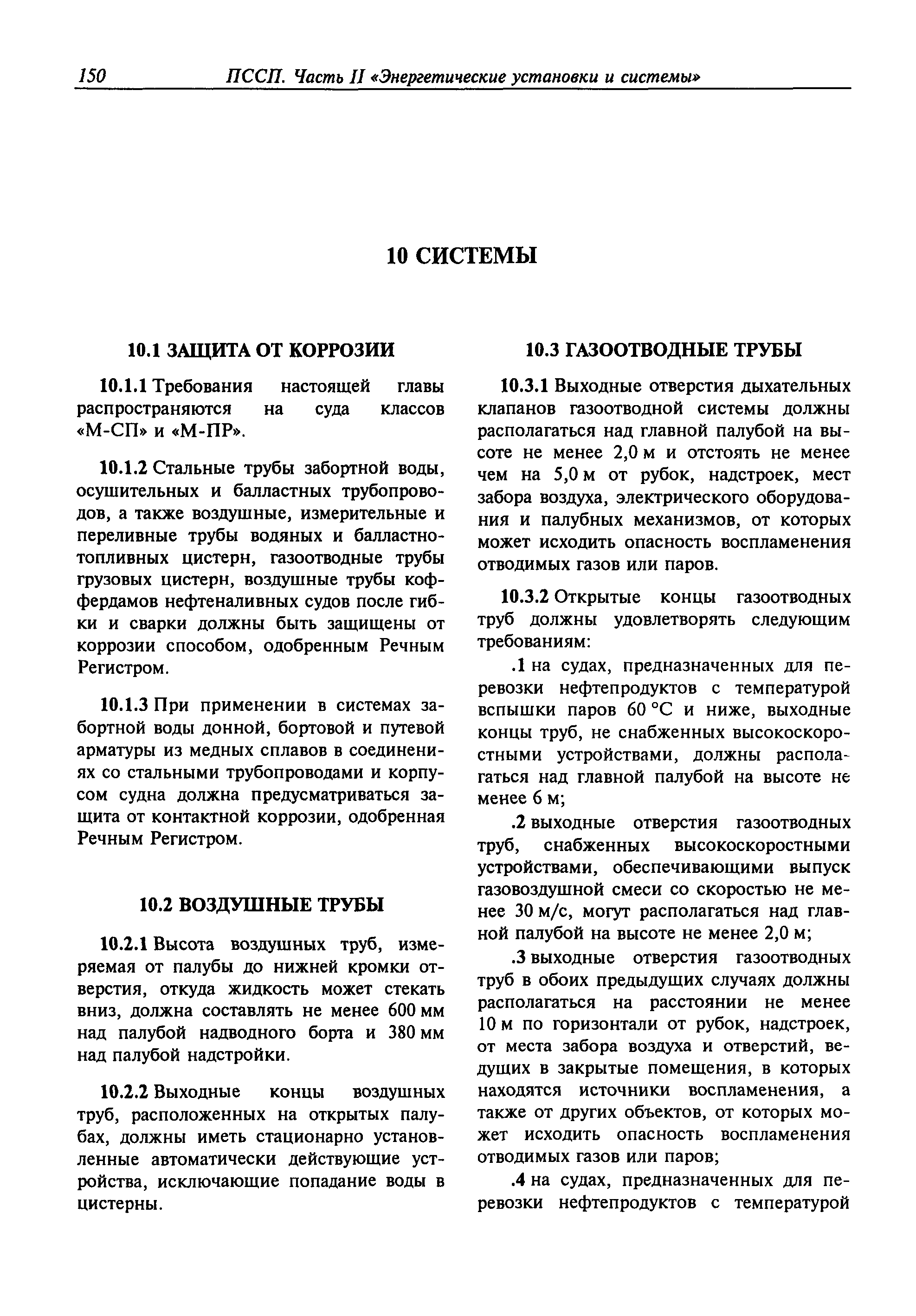 150 ПССП. Часть II «Энергетические установки и системы»

10 СИСТЕМЫ

10.1 ЗАЩИТА ОТ КОРРОЗИИ

10.1.1 Требования настоящей главы распространяются на суда классов «М-СП» и «М-ПР».

10.1.2 Стальные трубы забортной воды, осушительных и балластных трубопроводов, а также воздушные, измерительные и переливные трубы водяных и балластно-топливных цистерн, газоотводные трубы грузовых цистерн, воздушные трубы коффердамов нефтеналивных судов после гибки и сварки должны быть защищены от коррозии способом, одобренным Речным Регистром.

10.1.3 При применении в системах забортной воды донной, бортовой и путевой арматуры из медных сплавов в соединениях со стальными трубопроводами и корпусом судна должна предусматриваться защита от контактной коррозии, одобренная Речным Регистром.

10.2 ВОЗДУШНЫЕ ТРУБЫ

10.2.1 Высота воздушных труб, измеряемая от палубы до нижней кромки отверстия, откуда жидкость может стекать вниз, должна составлять не менее 600 мм над палубой надводного борта и 380 мм над палубой надстройки.

10.2.2 Выходные концы воздушных труб, расположенных на открытых палубах, должны иметь стационарно установленные автоматически действующие устройства, исключающие попадание воды в цистерны.

10.3 ГАЗООТВОДНЫЕ ТРУБЫ

10.3.1 Выходные отверстия дыхательных клапанов газоотводной системы должны располагаться над главной палубой на высоте не менее 2,0 м и отстоять не менее чем на 5,0 м от рубок, надстроек, мест забора воздуха, электрического оборудования и палубных механизмов, от которых может исходить опасность воспламенения отводимых газов или паров.

10.3.2 Открытые концы газоотводных труб должны удовлетворять следующим требованиям:

.1 на судах, предназначенных для перевозки нефтепродуктов с температурой вспышки паров 60 °С и ниже, выходные концы труб, не снабженных высокоскоростными устройствами, должны располагаться над главной палубой на высоте не менее 6 м;

.2 выходные отверстия газоотводных труб, снабженных высокоскоростными устройствами, обеспечивающими выпуск газовоздушной смеси со скоростью не менее 30 м/с, могут располагаться над главной палубой на высоте не менее 2,0 м;

.3 выходные отверстия газоотводных труб в обоих предыдущих случаях должны располагаться на расстоянии не менее 10 м по горизонтали от рубок, надстроек, от места забора воздуха и отверстий, ведущих в закрытые помещения, в которых находятся источники воспламенения, а также от других объектов, от которых может исходить опасность воспламенения отводимых газов или паров;

.4 на судах, предназначенных для перевозки нефтепродуктов с температурой